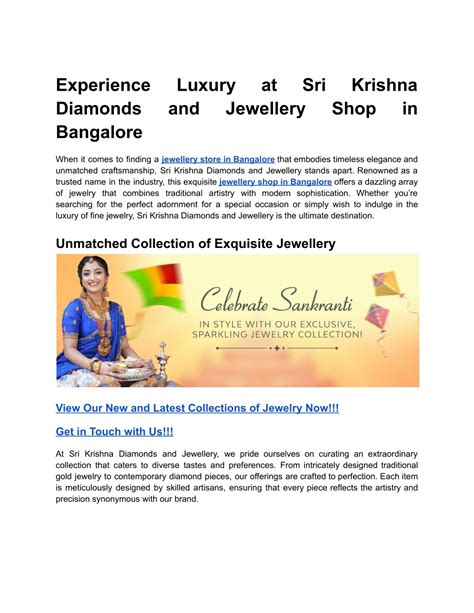 Experience Luxury at Sri Krishna Diamonds and Jewellery Shop in Bangalore

When it comes to finding a jewellery store in Bangalore that embodies timeless elegance and unmatched craftsmanship, Sri Krishna Diamonds and Jewellery stands apart. Renowned as a trusted name in the industry, this exquisite jewellery shop in Bangalore offers a dazzling array of jewelry that combines traditional artistry with modern sophistication. Whether you're searching for the perfect adornment for a special occasion or simply wish to indulge in the luxury of fine jewelry, Sri Krishna Diamonds and Jewellery is the ultimate destination.

Unmatched Collection of Exquisite Jewellery

Celebrate Sankranti

IN STYLE WITH OUR EXCLUSIVE, SPARKLING JEWELRY COLLECTION!

View Our New and Latest Collections of Jewelry Now!!!

Get in Touch with Us!!!

At Sri Krishna Diamonds and Jewellery, we pride ourselves on curating an extraordinary collection that caters to diverse tastes and preferences. From intricately designed traditional gold jewelry to contemporary diamond pieces, our offerings are crafted to perfection. Each item is meticulously designed by skilled artisans, ensuring that every piece reflects the artistry and precision synonymous with our brand.